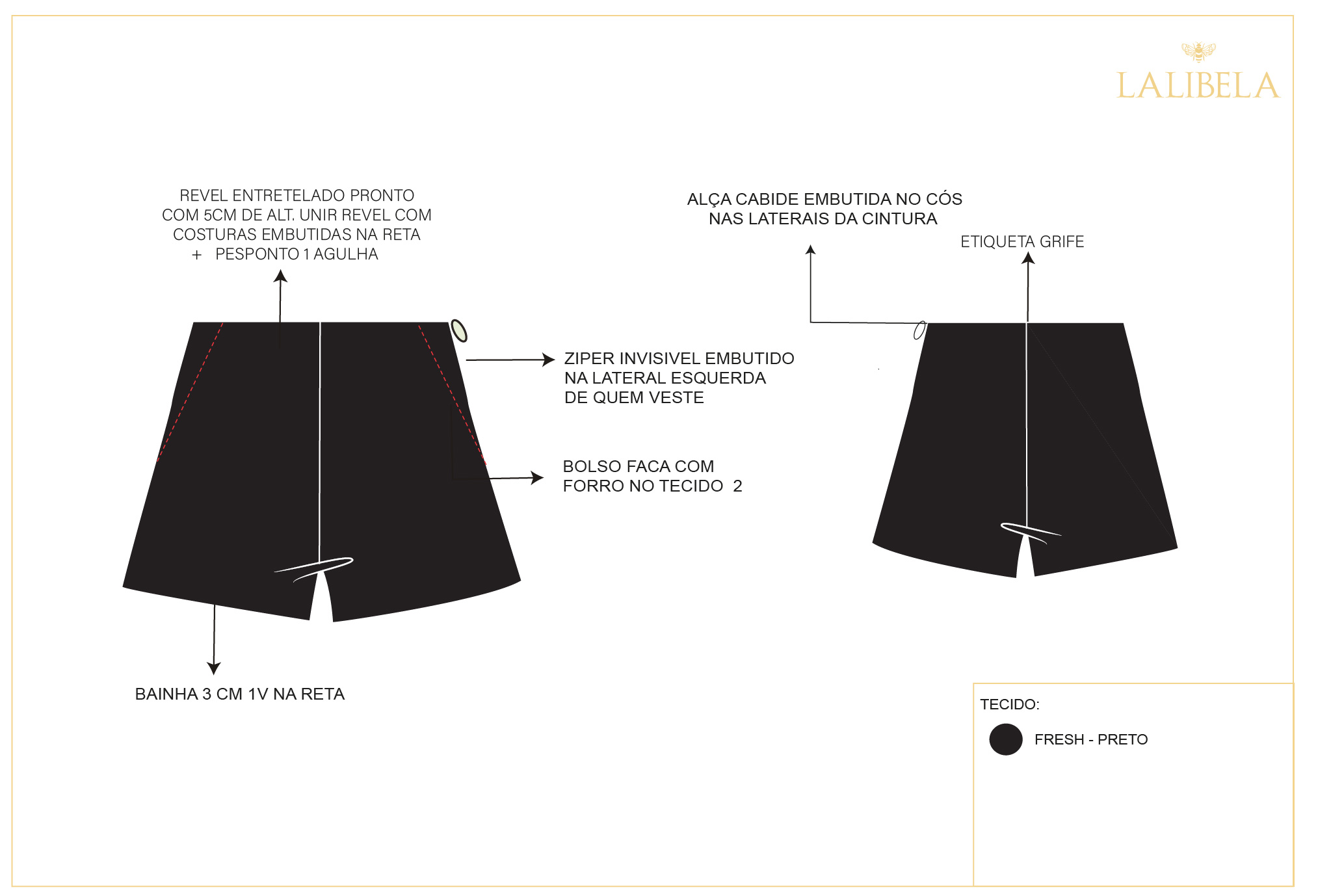 LALIBELA

REVEL ENTRETELADO PRONTO COM 5CM DE ALT. UNIR REVEL COM COSTURAS EMBUTIDAS NA RETA + PESPONTO 1 AGULHA

ALÇA CABIDE EMBUTIDA NO CÓS NAS LATERAIS DA CINTURA

ETIQUETA GRIFE

ZIPER INVISIVEL EMBUTIDO NA LATERAL ESQUERDA DE QUEM VESTE

BOLSO FACA COM FORRO NO TECIDO 2

BAINHA 3 CM 1V NA RETA

TECIDO:

FRESH - PRETO